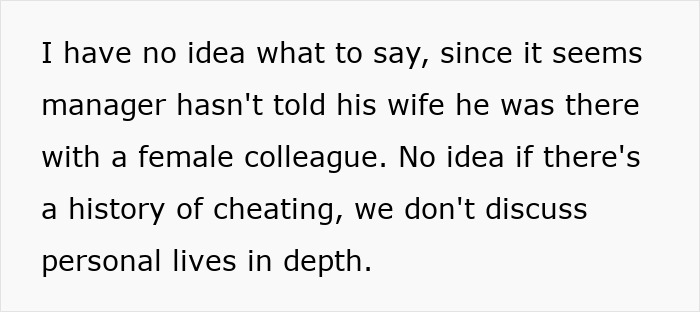 I have no idea what to say, since it seems manager hasn't told his wife he was there with a female colleague. No idea if there's a history of cheating, we don't discuss personal lives in depth.